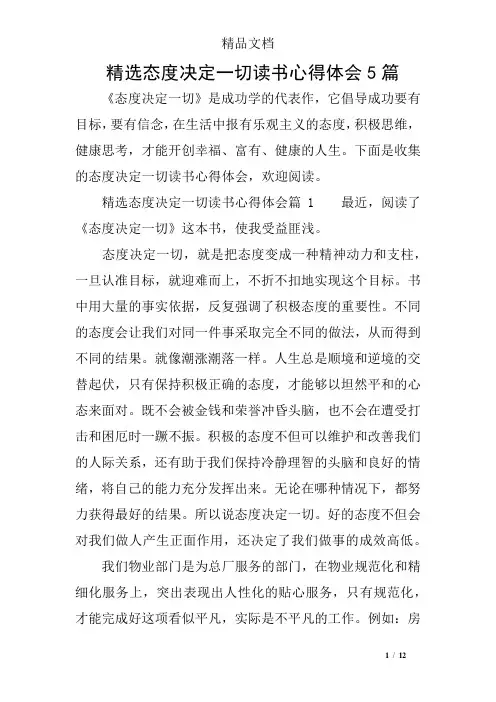 精品文档

精选态度决定一切读书心得体会 5 篇

《态度决定一切》是成功学的代表作，它倡导成功要有目标，要有信念，在生活中报有乐观主义的态度，积极思维，健康思考，才能开创幸福、富有、健康的人生。下面是收集的态度决定一切读书心得体会，欢迎阅读。

精选态度决定一切读书心得体会篇 1　　最近，阅读了《态度决定一切》这本书，使我受益匪浅。

态度决定一切，就是把态度变成一种精神动力和支柱，一旦认准目标，就迎难而上，不折不扣地实现这个目标。书中用大量的事实依据，反复强调了积极态度的重要性。不同的态度会让我们对同一件事采取完全不同的做法，从而得到不同的结果。就像潮涨潮落一样。人生总是顺境和逆境的交替起伏，只有保持积极正确的态度，才能够以坦然平和的心态来面对。既不会被金钱和荣誉冲昏头脑，也不会在遭受打击和困厄时一蹶不振。积极的态度不但可以维护和改善我们的人际关系，还有助于我们保持冷静理智的头脑和良好的情绪，将自己的能力充分发挥出来。无论在哪种情况下，都努力获得最好的结果。所以说态度决定一切。好的态度不但会对我们做人产生正面作用，还决定了我们做事的成效高低。

我们物业部门是为总厂服务的部门，在物业规范化和精细化服务上，突出表现出人性化的贴心服务，只有规范化，才能完成好这项看似平凡，实际是不平凡的工作。例如：房

1 / 12